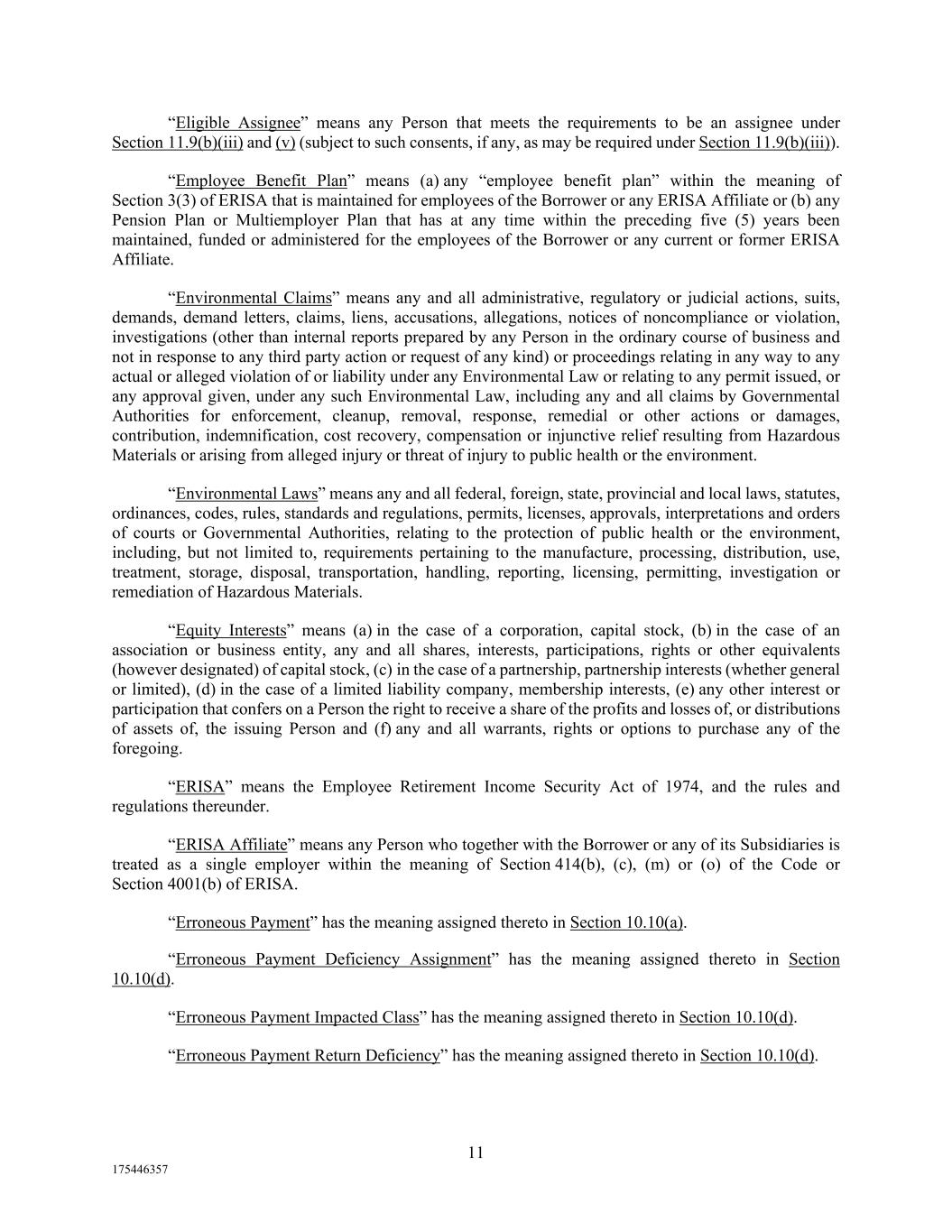 “Eligible Assignee” means any Person that meets the requirements to be an assignee under Section 11.9(b)(iii) and (v) (subject to such consents, if any, as may be required under Section 11.9(b)(iii)).

“Employee Benefit Plan” means (a) any “employee benefit plan” within the meaning of Section 3(3) of ERISA that is maintained for employees of the Borrower or any ERISA Affiliate or (b) any Pension Plan or Multiemployer Plan that has at any time within the preceding five (5) years been maintained, funded or administered for the employees of the Borrower or any current or former ERISA Affiliate.

“Environmental Claims” means any and all administrative, regulatory or judicial actions, suits, demands, demand letters, claims, liens, accusations, allegations, notices of noncompliance or violation, investigations (other than internal reports prepared by any Person in the ordinary course of business and not in response to any third party action or request of any kind) or proceedings relating in any way to any actual or alleged violation of or liability under any Environmental Law or relating to any permit issued, or any approval given, under any such Environmental Law, including any and all claims by Governmental Authorities for enforcement, cleanup, removal, response, remedial or other actions or damages, contribution, indemnification, cost recovery, compensation or injunctive relief resulting from Hazardous Materials or arising from alleged injury or threat of injury to public health or the environment.

“Environmental Laws” means any and all federal, foreign, state, provincial and local laws, statutes, ordinances, codes, rules, standards and regulations, permits, licenses, approvals, interpretations and orders of courts or Governmental Authorities, relating to the protection of public health or the environment, including, but not limited to, requirements pertaining to the manufacture, processing, distribution, use, treatment, storage, disposal, transportation, handling, reporting, licensing, permitting, investigation or remediation of Hazardous Materials.

“Equity Interests” means (a) in the case of a corporation, capital stock, (b) in the case of an association or business entity, any and all shares, interests, participations, rights or other equivalents (however designated) of capital stock, (c) in the case of a partnership, partnership interests (whether general or limited), (d) in the case of a limited liability company, membership interests, (e) any other interest or participation that confers on a Person the right to receive a share of the profits and losses of, or distributions of assets of, the issuing Person and (f) any and all warrants, rights or options to purchase any of the foregoing.

“ERISA” means the Employee Retirement Income Security Act of 1974, and the rules and regulations thereunder.

“ERISA Affiliate” means any Person who together with the Borrower or any of its Subsidiaries is treated as a single employer within the meaning of Section 414(b), (c), (m) or (o) of the Code or Section 4001(b) of ERISA.

“Erroneous Payment” has the meaning assigned thereto in Section 10.10(a).

“Erroneous Payment Deficiency Assignment” has the meaning assigned thereto in Section 10.10(d).

“Erroneous Payment Impacted Class” has the meaning assigned thereto in Section 10.10(d).

“Erroneous Payment Return Deficiency” has the meaning assigned thereto in Section 10.10(d).

11

175446357